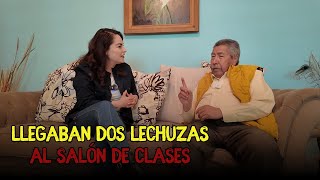 LLEGABAN DOS LECHUZAS
AL SALÓN DE CLASES